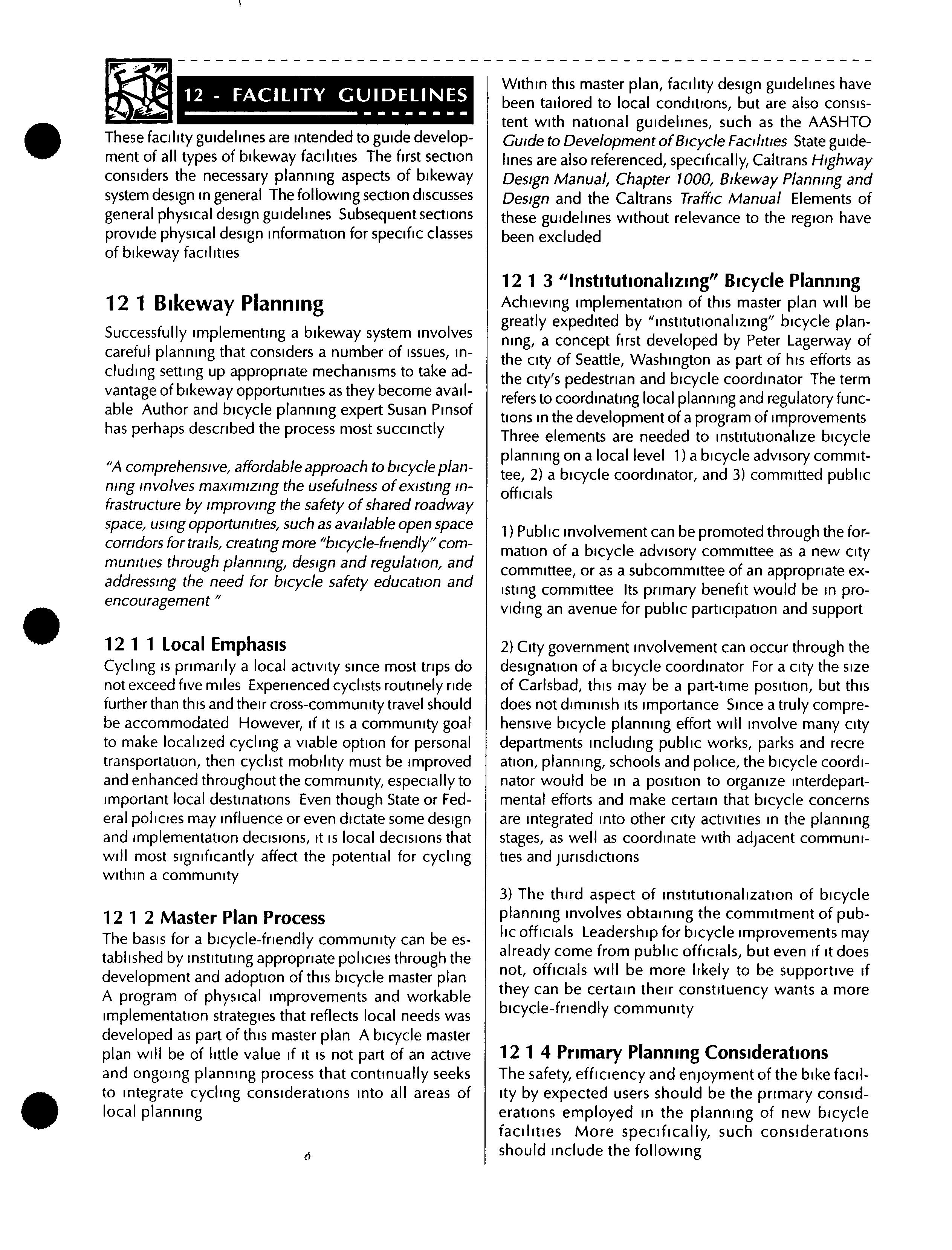 12 - FACILITY GUIDELINES

These facility guidelines are intended to guide development of all types of bikeway facilities The first section considers the necessary planning aspects of bikeway system design in general The following section discusses general physical design guidelines Subsequent sections provide physical design information for specific classes of bikeway facilities

12 1 Bikeway Planning

Successfully implementing a bikeway system involves careful planning that considers a number of issues, including setting up appropriate mechanisms to take advantage of bikeway opportunities as they become available Author and bicycle planning expert Susan Pinsof has perhaps described the process most succinctly

"A comprehensive, affordable approach to bicycle planning involves maximizing the usefulness of existing infrastructure by improving the safety of shared roadway space, using opportunities, such as available open space corridors for trails, creating more "bicycle-friendly" communities through planning, design and regulation, and addressing the need for bicycle safety education and encouragement "

12 1 1 Local Emphasis
Cycling is primarily a local activity since most trips do not exceed five miles Experienced cyclists routinely ride further than this and their cross-community travel should be accommodated However, if it is a community goal to make localized cycling a viable option for personal transportation, then cyclist mobility must be improved and enhanced throughout the community, especially to important local destinations Even though State or Federal policies may influence or even dictate some design and implementation decisions, it is local decisions that will most significantly affect the potential for cycling within a community

12 1 2 Master Plan Process
The basis for a bicycle-friendly community can be established by instituting appropriate policies through the development and adoption of this bicycle master plan A program of physical improvements and workable implementation strategies that reflects local needs was developed as part of this master plan A bicycle master plan will be of little value if it is not part of an active and ongoing planning process that continually seeks to integrate cycling considerations into all areas of local planning

6

Within this master plan, facility design guidelines have been tailored to local conditions, but are also consistent with national guidelines, such as the AASHTO Guide to Development of Bicycle Facilities State guidelines are also referenced, specifically, Caltrans Highway Design Manual, Chapter 1000, Bikeway Planning and Design and the Caltrans Traffic Manual Elements of these guidelines without relevance to the region have been excluded

12 1 3 "Institutionalizing" Bicycle Planning
Achieving implementation of this master plan will be greatly expedited by "institutionalizing" bicycle planning, a concept first developed by Peter Lagerway of the city of Seattle, Washington as part of his efforts as the city's pedestrian and bicycle coordinator The term refers to coordinating local planning and regulatory functions in the development of a program of improvements Three elements are needed to institutionalize bicycle planning on a local level 1) a bicycle advisory committee, 2) a bicycle coordinator, and 3) committed public officials

1) Public involvement can be promoted through the formation of a bicycle advisory committee as a new city committee, or as a subcommittee of an appropriate existing committee Its primary benefit would be in providing an avenue for public participation and support

2) City government involvement can occur through the designation of a bicycle coordinator For a city the size of Carlsbad, this may be a part-time position, but this does not diminish its importance Since a truly comprehensive bicycle planning effort will involve many city departments including public works, parks and recre ation, planning, schools and police, the bicycle coordinator would be in a position to organize interdepartmental efforts and make certain that bicycle concerns are integrated into other city activities in the planning stages, as well as coordinate with adjacent communities and jurisdictions

3) The third aspect of institutionalization of bicycle planning involves obtaining the commitment of public officials Leadership for bicycle improvements may already come from public officials, but even if it does not, officials will be more likely to be supportive if they can be certain their constituency wants a more bicycle-friendly community

12 1 4 Primary Planning Considerations
The safety, efficiency and enjoyment of the bike facility by expected users should be the primary considerations employed in the planning of new bicycle facilities More specifically, such considerations should include the following